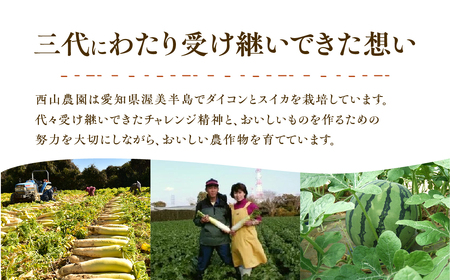 三代にわたり受け継いできた想い

西山農園は愛知県渥美半島でダイコンとスイカを栽培しています。代々受け継いできたチャレンジ精神と、おいしいものを作るための努力を大切にしながら、おいしい農作物を育てています。